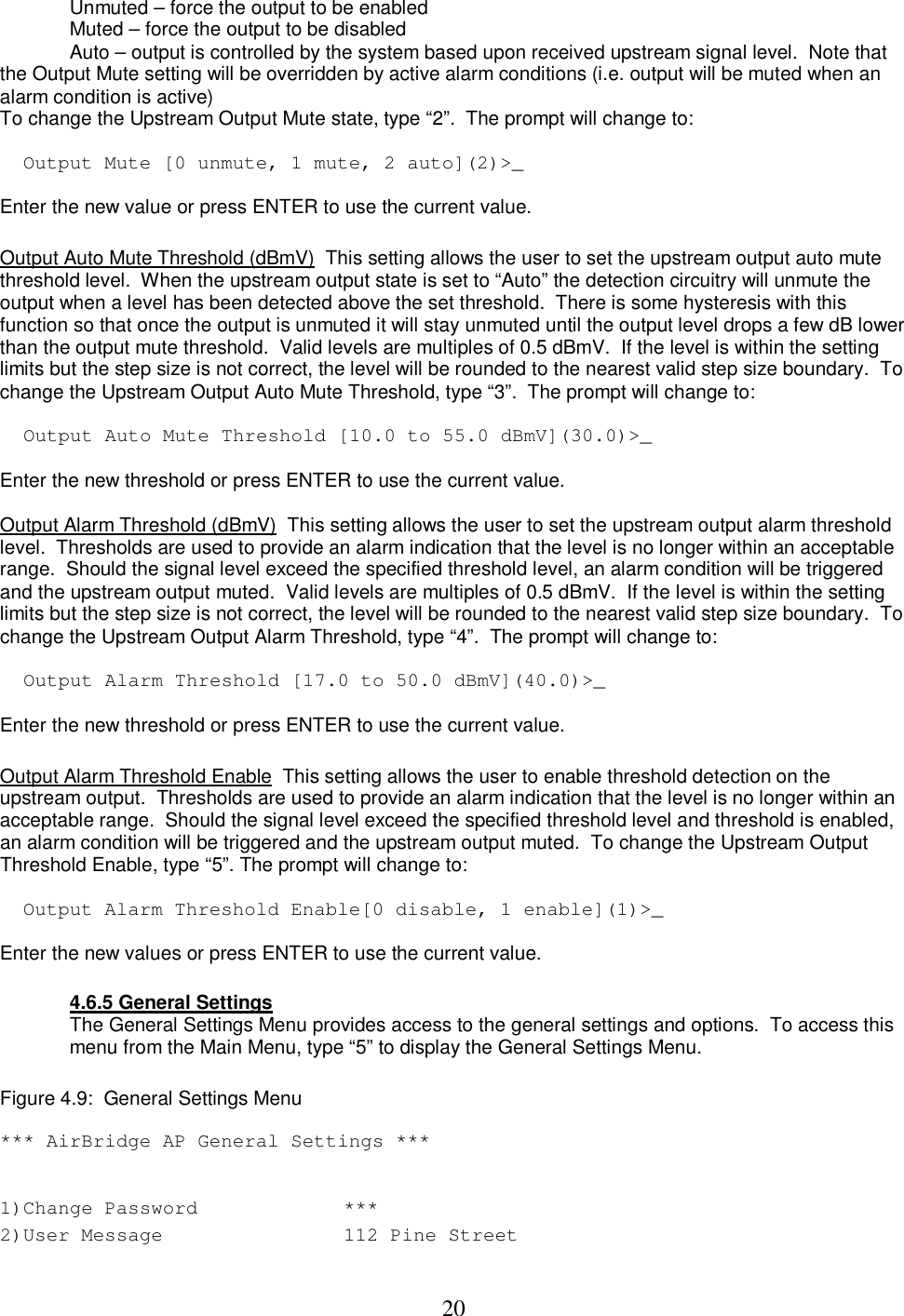 Unmuted – force the output to be enabled
Muted – force the output to be disabled
Auto – output is controlled by the system based upon received upstream signal level. Note that the Output Mute setting will be overridden by active alarm conditions (i.e. output will be muted when an alarm condition is active)
To change the Upstream Output Mute state, type “2”. The prompt will change to:

Output Mute [0 unmute, 1 mute, 2 auto](2)>_

Enter the new value or press ENTER to use the current value.

Output Auto Mute Threshold (dBmV) This setting allows the user to set the upstream output auto mute threshold level. When the upstream output state is set to “Auto” the detection circuitry will unmute the output when a level has been detected above the set threshold. There is some hysteresis with this function so that once the output is unmuted it will stay unmuted until the output level drops a few dB lower than the output mute threshold. Valid levels are multiples of 0.5 dBmV. If the level is within the setting limits but the step size is not correct, the level will be rounded to the nearest valid step size boundary. To change the Upstream Output Auto Mute Threshold, type “3”. The prompt will change to:

Output Auto Mute Threshold [10.0 to 55.0 dBmV](30.0)>_

Enter the new threshold or press ENTER to use the current value.

Output Alarm Threshold (dBmV) This setting allows the user to set the upstream output alarm threshold level. Thresholds are used to provide an alarm indication that the level is no longer within an acceptable range. Should the signal level exceed the specified threshold level, an alarm condition will be triggered and the upstream output muted. Valid levels are multiples of 0.5 dBmV. If the level is within the setting limits but the step size is not correct, the level will be rounded to the nearest valid step size boundary. To change the Upstream Output Alarm Threshold, type “4”. The prompt will change to:

Output Alarm Threshold [17.0 to 50.0 dBmV](40.0)>_

Enter the new threshold or press ENTER to use the current value.

Output Alarm Threshold Enable This setting allows the user to enable threshold detection on the upstream output. Thresholds are used to provide an alarm indication that the level is no longer within an acceptable range. Should the signal level exceed the specified threshold level and threshold is enabled, an alarm condition will be triggered and the upstream output muted. To change the Upstream Output Threshold Enable, type “5”. The prompt will change to:

Output Alarm Threshold Enable[0 disable, 1 enable](1)>_

Enter the new values or press ENTER to use the current value.

4.6.5 General Settings
The General Settings Menu provides access to the general settings and options. To access this menu from the Main Menu, type “5” to display the General Settings Menu.

Figure 4.9: General Settings Menu

*** AirBridge AP General Settings ***

1)Change Password ***
2)User Message 112 Pine Street

20